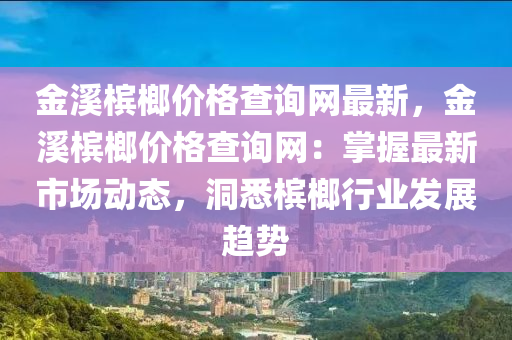 金溪槟榔价格查询网最新，金溪槟榔价格查询网：掌握最新市场动态，洞悉槟榔行业发展趋势